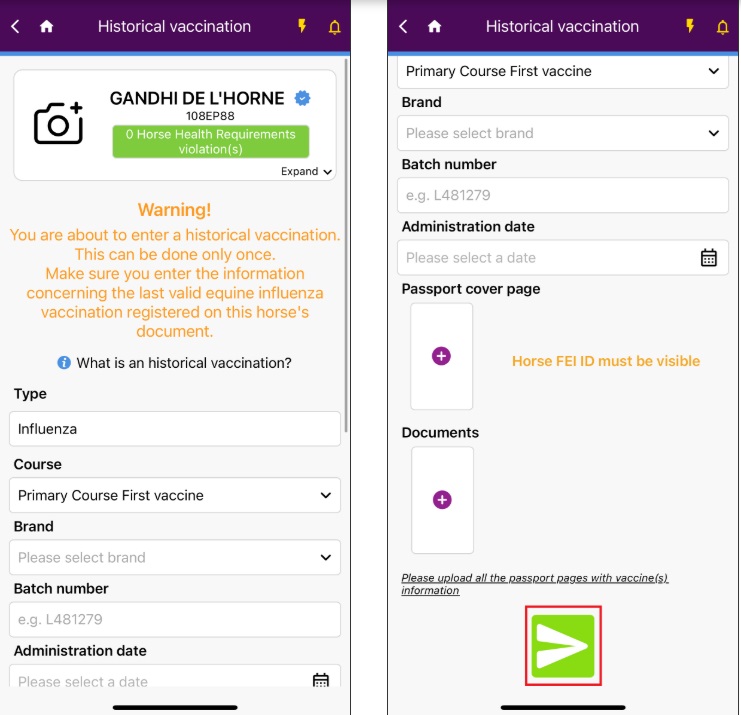 Historical vaccination

GANDHI DE L'HORNE
108EP88
0 Horse Health Requirements violation(s)
Expand

Warning!
You are about to enter a historical vaccination. This can be done only once.
Make sure you enter the information concerning the last valid equine influenza vaccination registered on this horse's document.

What is an historical vaccination?

Type
Influenza
Course
Primary Course First vaccine
Brand
Please select brand
Batch number
e.g. L481279
Administration date
Please select a date

Historical vaccination

Primary Course First vaccine
Brand
Please select brand
Batch number
e.g. L481279
Administration date
Please select a date
Passport cover page
Horse FEI ID must be visible
Documents
Please upload all the passport pages with vaccine(s) information